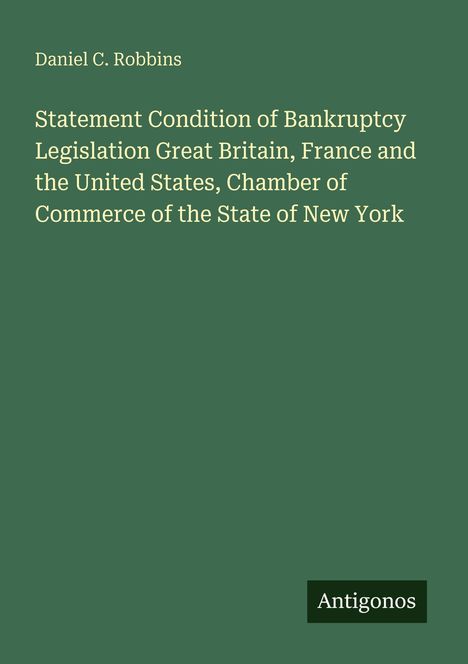 Daniel C. Robbins

Statement Condition of Bankruptcy Legislation Great Britain, France and the United States, Chamber of Commerce of the State of New York

Antigonos